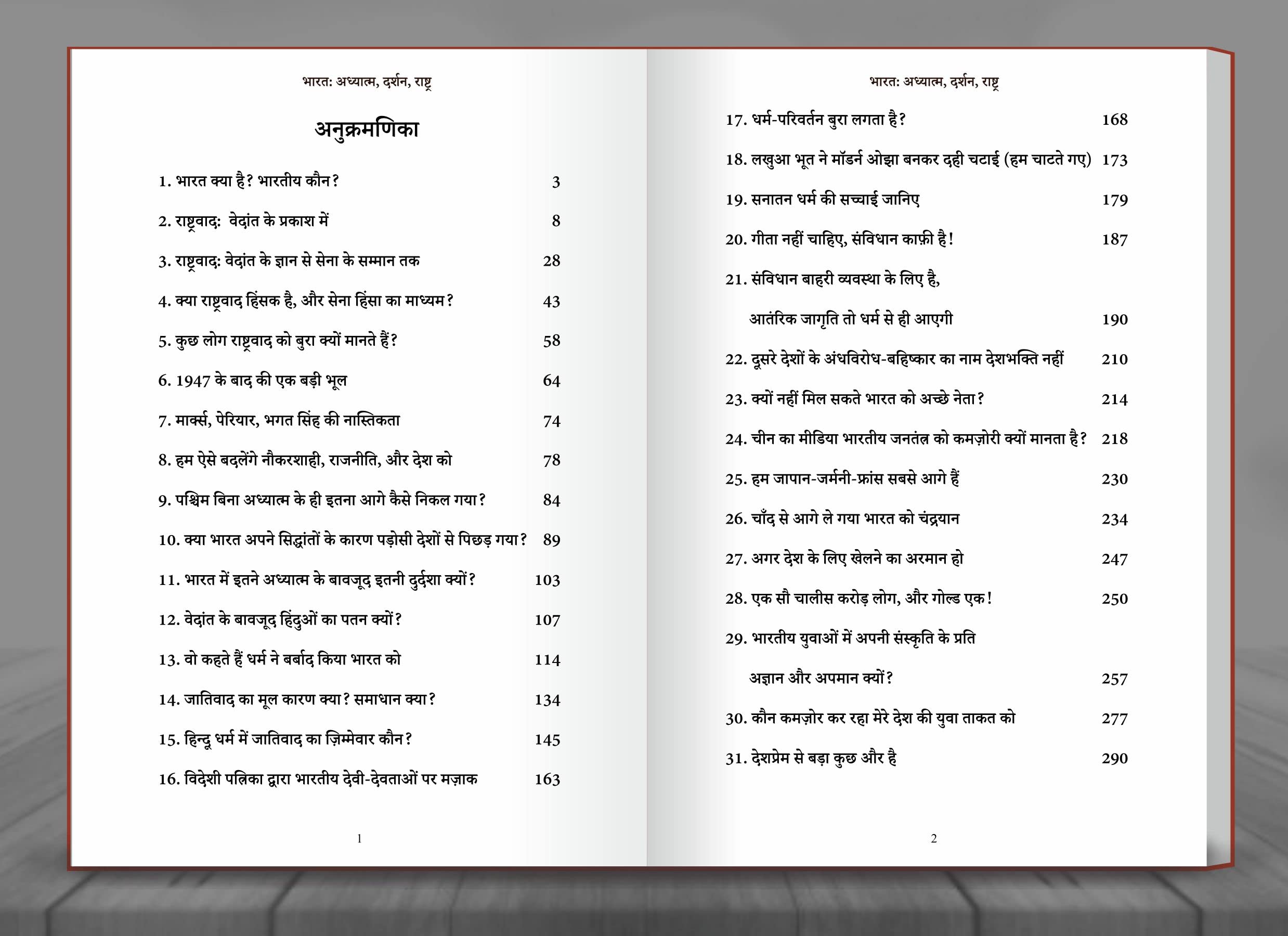 भारत: अध्यात्म, दर्शन, राष्ट्र

अनुक्रमणिका

1. भारत क्या है? भारतीय कौन? 3

2. राष्ट्रवाद: वेदांत के प्रकाश में 8

3. राष्ट्रवाद: वेदांत के ज्ञान से सेना के सम्मान तक 28

4. क्या राष्ट्रवाद हिंसक है, और सेना हिंसा का माध्यम? 43

5. कुछ लोग राष्ट्रवाद को बुरा क्यों मानते हैं? 58

6. 1947 के बाद की एक बड़ी भूल 64

7. मार्क्स, पेरियार, भगत सिंह की नास्तिकता 74

8. हम ऐसे बदलेंगे नौकरशाही, राजनीति, और देश को 78

9. पश्चिम बिना अध्यात्म के ही इतना आगे कैसे निकल गया? 84

10. क्या भारत अपने सिद्धांतों के कारण पड़ोसी देशों से पिछड़ गया? 89

11. भारत में इतने अध्यात्म के बावजूद इतनी दुर्दशा क्यों? 103

12. वेदांत के बावजूद हिंदुओं का पतन क्यों? 107

13. वो कहते हैं धर्म ने बर्बाद किया भारत को 114

14. जातिवाद का मूल कारण क्या? समाधान क्या? 134

15. हिन्दू धर्म में जातिवाद का ज़िम्मेवार कौन? 145

16. विदेशी पत्रिका द्वारा भारतीय देवी-देवताओं पर मज़ाक 163

1

भारत: अध्यात्म, दर्शन, राष्ट्र

17. धर्म-परिवर्तन बुरा लगता है? 168

18. लखुआ भूत ने मॉडर्न ओझा बनकर दही चटाई (हम चाटते गए) 173

19. सनातन धर्म की सच्चाई जानिए 179

20. गीता नहीं चाहिए, संविधान काफ़ी है! 187

21. संविधान बाहरी व्यवस्था के लिए है, आतंरिक जागृति तो धर्म से ही आएगी 190

22. दूसरे देशों के अंधविरोध-बहिष्कार का नाम देशभक्ति नहीं 210

23. क्यों नहीं मिल सकते भारत को अच्छे नेता? 214

24. चीन का मीडिया भारतीय जनतंत्र को कमज़ोरी क्यों मानता है? 218

25. हम जापान-जर्मनी-फ्रांस सबसे आगे हैं 230

26. चाँद से आगे ले गया भारत को चंद्रयान 234

27. अगर देश के लिए खेलने का अरमान हो 247

28. एक सौ चालीस करोड़ लोग, और गोल्ड एक! 250

29. भारतीय युवाओं में अपनी संस्कृति के प्रति अज्ञान और अपमान क्यों? 257

30. कौन कमज़ोर कर रहा मेरे देश की युवा ताकत को 277

31. देशप्रेम से बड़ा कुछ और है 290

2